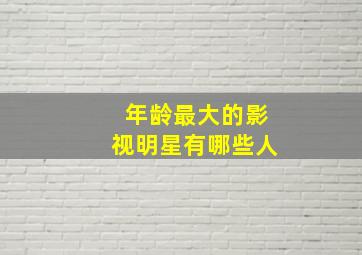 年龄最大的影视明星有哪些人